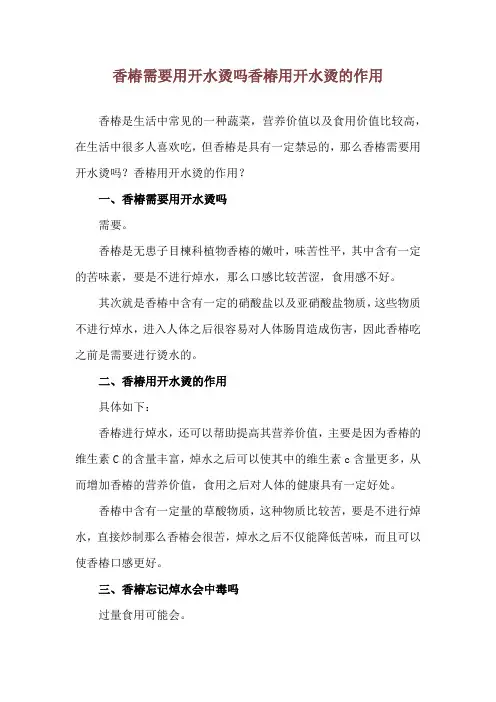 香椿需要用开水烫吗香椿用开水烫的作用

香椿是生活中常见的一种蔬菜，营养价值以及食用价值比较高，在生活中很多人喜欢吃，但香椿是具有一定禁忌的，那么香椿需要用开水烫吗？香椿用开水烫的作用？

一、香椿需要用开水烫吗

需要。

香椿是无患子目楝科植物香椿的嫩叶，味苦性平，其中含有一定的苦味素，要是不进行焯水，那么口感比较苦涩，食用感不好。

其次就是香椿中含有一定的硝酸盐以及亚硝酸盐物质，这些物质不进行焯水，进入人体之后很容易对人体肠胃造成伤害，因此香椿吃之前是需要进行烫水的。

二、香椿用开水烫的作用

具体如下：

香椿进行焯水，还可以帮助提高其营养价值，主要是因为香椿的维生素 C 的含量丰富，焯水之后可以使其中的维生素 c 含量更多，从而增加香椿的营养价值，食用之后对人体的健康具有一定好处。

香椿中含有一定量的草酸物质，这种物质比较苦，要是不进行焯水，直接炒制那么香椿会很苦，焯水之后不仅能降低苦味，而且可以使香椿口感更好。

三、香椿忘记焯水会中毒吗

过量食用可能会。